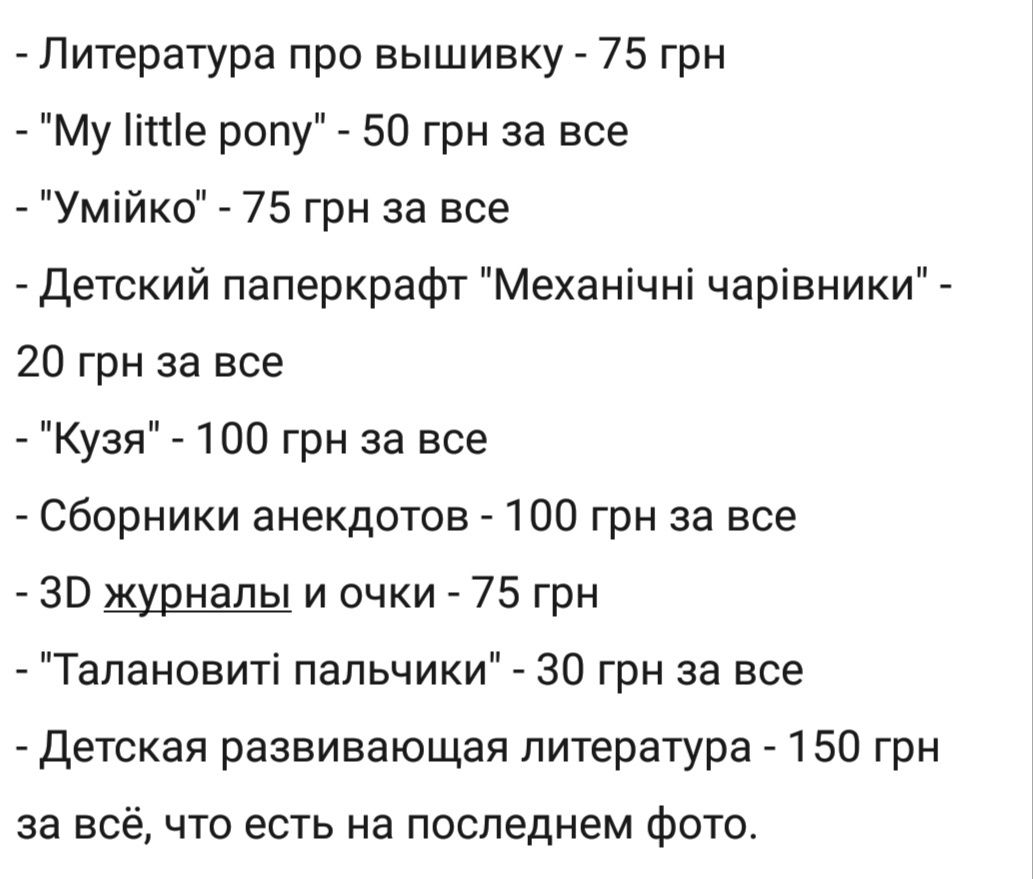 - Литература про вышивку - 75 грн

- "My little pony" - 50 грн за все

- "Умійко" - 75 грн за все

- Детский паперкрафт "Механічні чарівники" - 20 грн за все

- "Кузя" - 100 грн за все

- Сборники анекдотов - 100 грн за все

- 3D журналы и очки - 75 грн

- "Талановиті пальчики" - 30 грн за все

- Детская развивающая литература - 150 грн за всё, что есть на последнем фото.